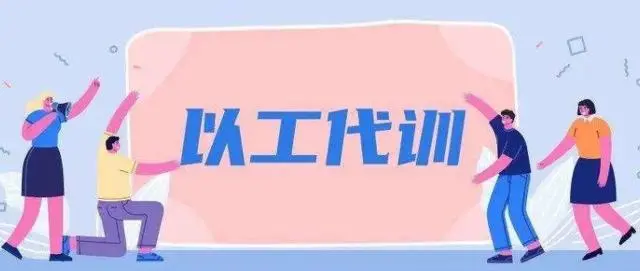 以工代训